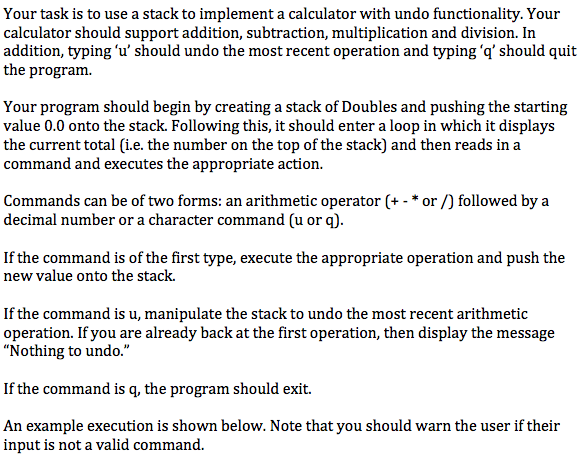 Your task is to use a stack to implement a calculator with undo functionality. Your calculator should support addition, subtraction, multiplication and division. In addition, typing ‘u’ should undo the most recent operation and typing ‘q’ should quit the program.

Your program should begin by creating a stack of Doubles and pushing the starting value 0.0 onto the stack. Following this, it should enter a loop in which it displays the current total (i.e. the number on the top of the stack) and then reads in a command and executes the appropriate action.

Commands can be of two forms: an arithmetic operator (+ - * or /) followed by a decimal number or a character command (u or q).

If the command is of the first type, execute the appropriate operation and push the new value onto the stack.

If the command is u, manipulate the stack to undo the most recent arithmetic operation. If you are already back at the first operation, then display the message “Nothing to undo.”

If the command is q, the program should exit.

An example execution is shown below. Note that you should warn the user if their input is not a valid command.